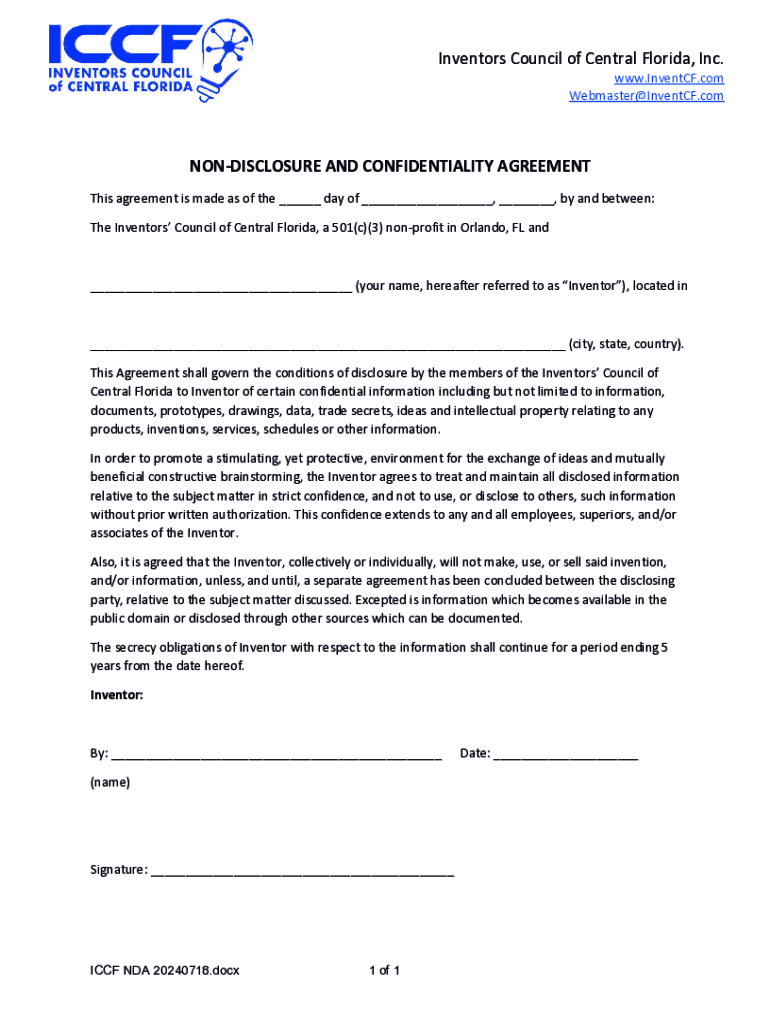 ICCF
INVENTORS COUNCIL of CENTRAL FLORIDA

Inventors Council of Central Florida, Inc.
www.InventCF.com
Webmaster@InventCF.com

NON-DISCLOSURE AND CONFIDENTIALITY AGREEMENT

This agreement is made as of the ______ day of ___________________, ________, by and between:

The Inventors' Council of Central Florida, a 501(c)(3) non-profit in Orlando, FL and

______________________________________ (your name, hereafter referred to as "Inventor"), located in

_____________________________________________________________________ (city, state, country).

This Agreement shall govern the conditions of disclosure by the members of the Inventors' Council of Central Florida to Inventor of certain confidential information including but not limited to information, documents, prototypes, drawings, data, trade secrets, ideas and intellectual property relating to any products, inventions, services, schedules or other information.

In order to promote a stimulating, yet protective, environment for the exchange of ideas and mutually beneficial constructive brainstorming, the Inventor agrees to treat and maintain all disclosed information relative to the subject matter in strict confidence, and not to use, or disclose to others, such information without prior written authorization. This confidence extends to any and all employees, superiors, and/or associates of the Inventor.

Also, it is agreed that the Inventor, collectively or individually, will not make, use, or sell said invention, and/or information, unless, and until, a separate agreement has been concluded between the disclosing party, relative to the subject matter discussed. Excepted is information which becomes available in the public domain or disclosed through other sources which can be documented.

The secrecy obligations of Inventor with respect to the information shall continue for a period ending 5 years from the date hereof.

Inventor:

By: ________________________________________________ Date: _____________________

(name)

Signature: ____________________________________________

ICCF NDA 20240718.docx 1 of 1